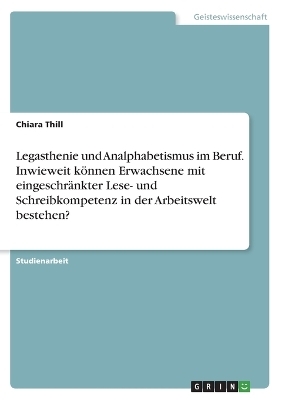 Geisteswissenschaft

Chiara Thill

Legasthenie und Analphabetismus im Beruf. Inwieweit können Erwachsene mit eingeschränkter Lese- und Schreibkompetenz in der Arbeitswelt bestehen?

Studienarbeit

GRIN